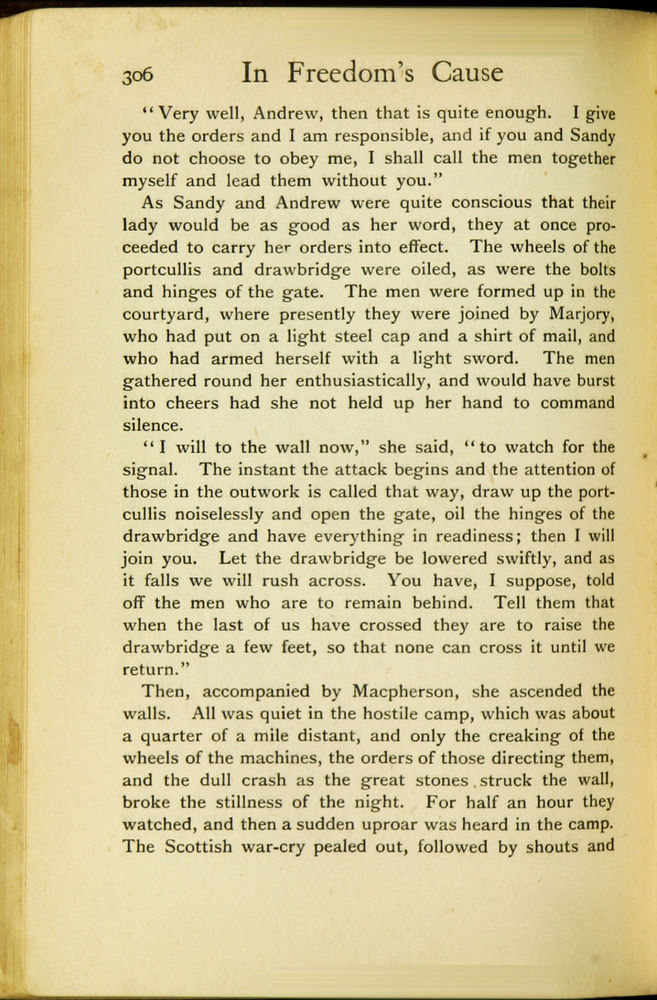 306 In Freedom's Cause

"Very well, Andrew, then that is quite enough. I give you the orders and I am responsible, and if you and Sandy do not choose to obey me, I shall call the men together myself and lead them without you."

As Sandy and Andrew were quite conscious that their lady would be as good as her word, they at once proceeded to carry her orders into effect. The wheels of the portcullis and drawbridge were oiled, as were the bolts and hinges of the gate. The men were formed up in the courtyard, where presently they were joined by Marjory, who had put on a light steel cap and a shirt of mail, and who had armed herself with a light sword. The men gathered round her enthusiastically, and would have burst into cheers had she not held up her hand to command silence.

"I will to the wall now," she said, "to watch for the signal. The instant the attack begins and the attention of those in the outwork is called that way, draw up the portcullis noiselessly and open the gate, oil the hinges of the drawbridge and have everything in readiness; then I will join you. Let the drawbridge be lowered swiftly, and as it falls we will rush across. You have, I suppose, told off the men who are to remain behind. Tell them that when the last of us have crossed they are to raise the drawbridge a few feet, so that none can cross it until we return."

Then, accompanied by Macpherson, she ascended the walls. All was quiet in the hostile camp, which was about a quarter of a mile distant, and only the creaking of the wheels of the machines, the orders of those directing them, and the dull crash as the great stones struck the wall, broke the stillness of the night. For half an hour they watched, and then a sudden uproar was heard in the camp. The Scottish war-cry pealed out, followed by shouts and